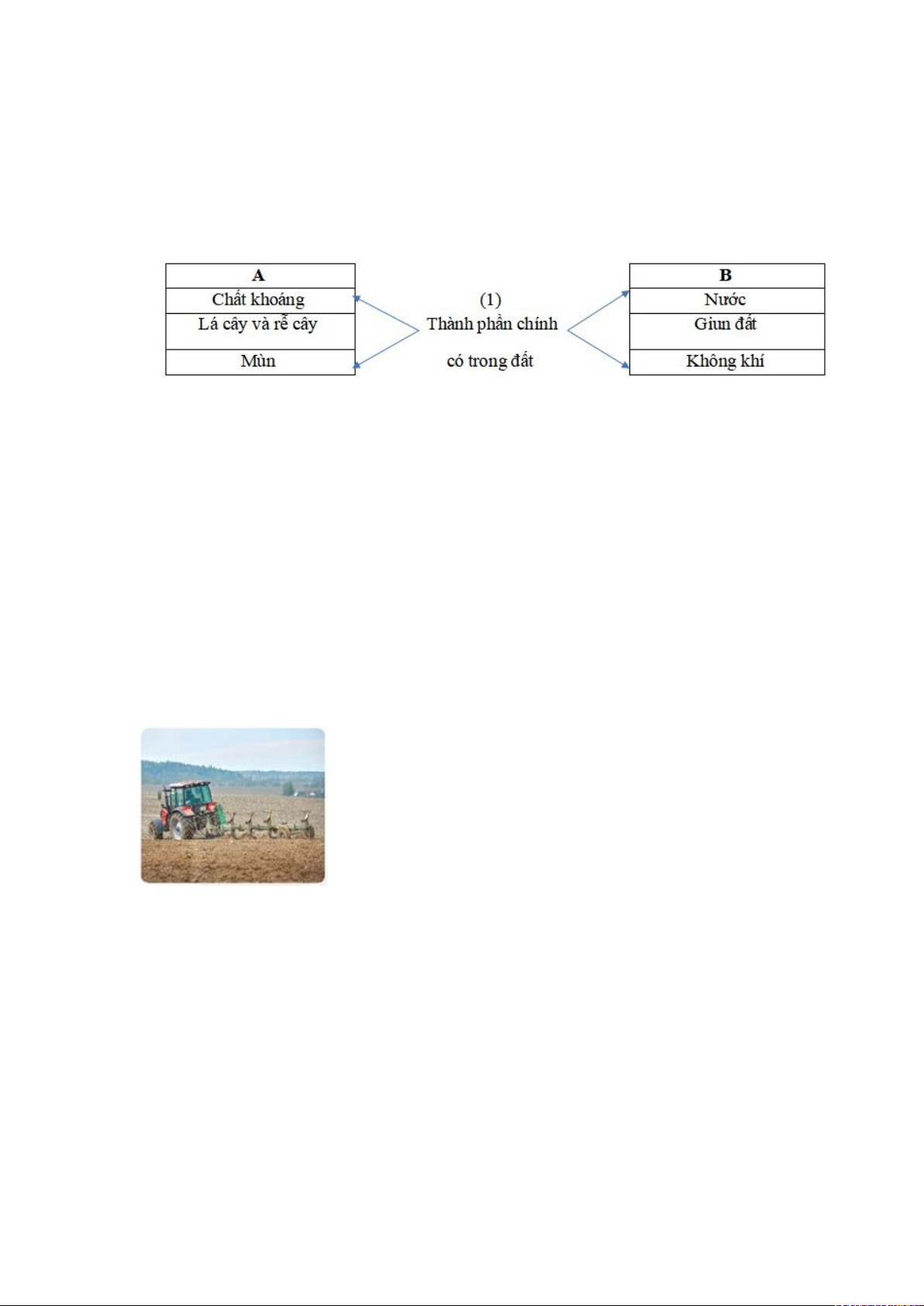 A
Chất khoáng
Lá cây và rễ cây
Mùn

(1)
Thành phần chính
có trong đất

B
Nước
Giun đất
Không khí